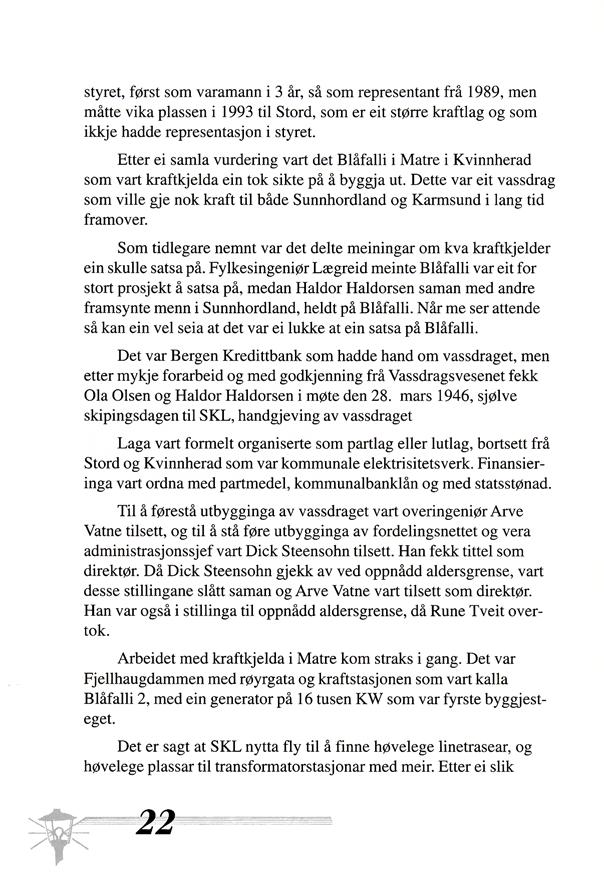 styret, først som varamann i 3 år, så som representant frå 1989, men måtte vika plassen i 1993 til Stord, som er eit større kraftlag og som ikkje hadde representasjon i styret.

Etter ei samla vurdering vart det Blåfalli i Matre i Kvinnherad som vart kraftkjelda ein tok sikte på å byggja ut. Dette var eit vassdrag som ville gje nok kraft til både Sunnhordland og Karmsund i lang tid framover.

Som tidlegare nemnt var det delte meiningar om kva kraftkjelder ein skulle satsa på. Fylkesingeniør Lægreid meinte Blåfalli var eit for stort prosjekt å satsa på, medan Haldor Haldorsen saman med andre framsynte menn i Sunnhordland, heldt på Blåfalli. Når me ser attende så kan ein vel seia at det var ei lukke at ein satsa på Blåfalli.

Det var Bergen Kredittbank som hadde hand om vassdraget, men etter mykje forarbeid og med godkjenning frå Vassdragsvesenet fekk Ola Olsen og Haldor Haldorsen i møte den 28. mars 1946, sjølve skipingsdagen til SKL, handgjeving av vassdraget

Laga vart formelt organiserte som partlag eller lutlag, bortsett frå Stord og Kvinnherad som var kommunale elektrisitetsverk. Finansieringa vart ordna med partmedel, kommunalbanklån og med statsstønad.

Til å førestå utbygginga av vassdraget vart overingeniør Arve Vatne tilsett, og til å stå føre utbygginga av fordelingsnettet og vera administrasjonssjef vart Dick Steensohn tilsett. Han fekk tittel som direktør. Då Dick Steensohn gjekk av ved oppnådd aldersgrense, vart desse stillingane slått saman og Arve Vatne vart tilsett som direktør. Han var også i stillinga til oppnådd aldersgrense, då Rune Tveit overtok.

Arbeidet med kraftkjelda i Matre kom straks i gang. Det var Fjellhaugdammen med røyrgata og kraftstasjonen som vart kalla Blåfalli 2, med ein generator på 16 tusen KW som var fyrste byggjesteget.

Det er sagt at SKL nytta fly til å finne høvelege linetrasear, og høvelege plassar til transformatorstasjonar med meir. Etter ei slik

22